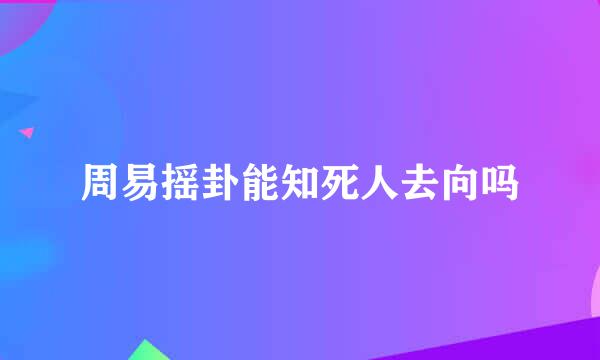 周易摇卦能知死人去向吗